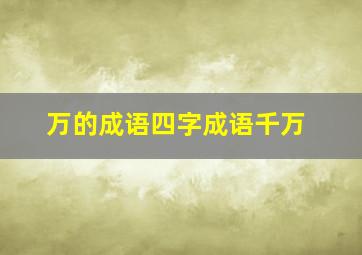 万的成语四字成语千万